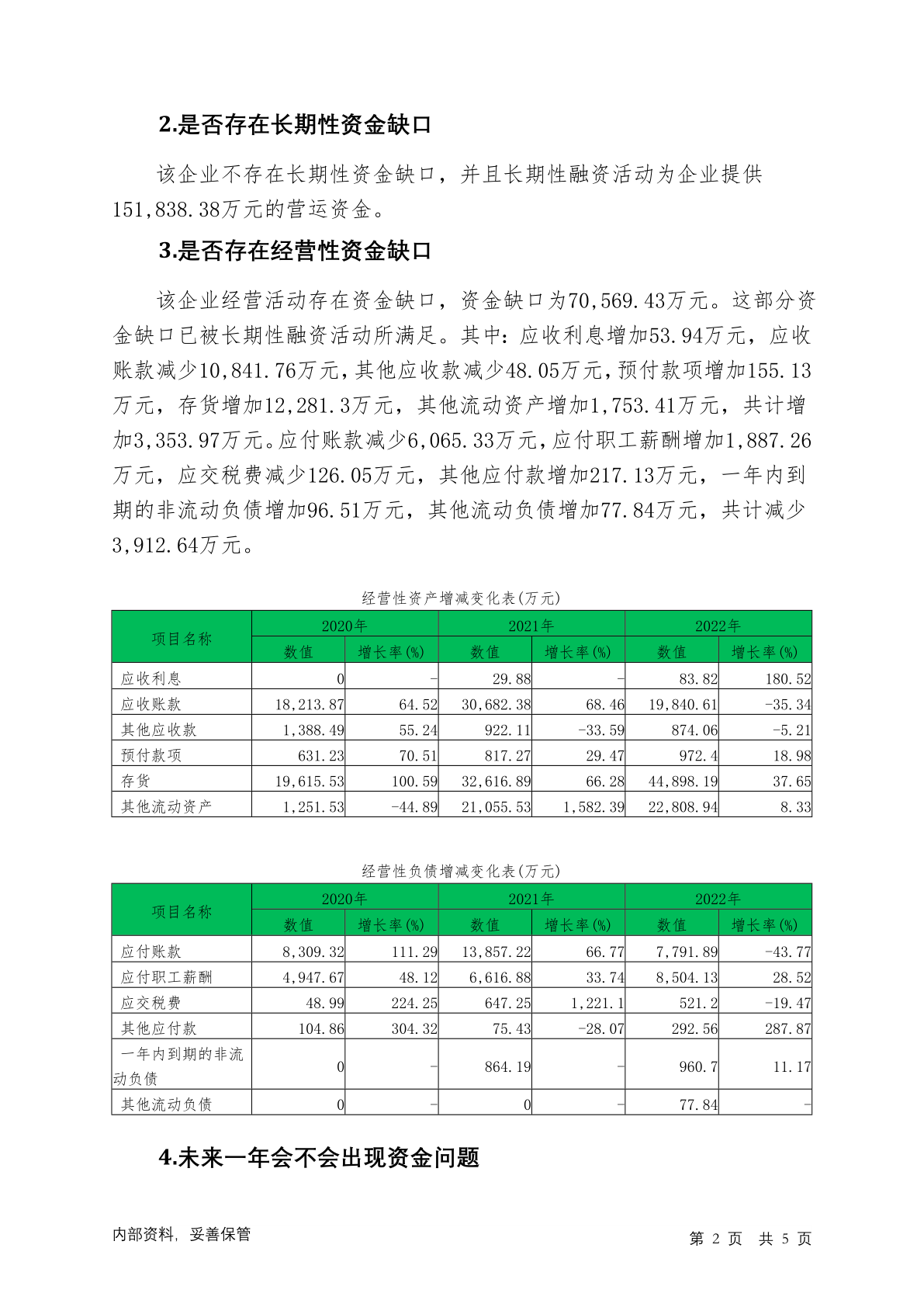 2.是否存在长期性资金缺口

该企业不存在长期性资金缺口，并且长期性融资活动为企业提供151,838.38万元的营运资金。

3.是否存在经营性资金缺口

该企业经营活动存在资金缺口，资金缺口为70,569.43万元。这部分资金缺口已被长期性融资活动所满足。其中：应收利息增加53.94万元，应收账款减少10,841.76万元，其他应收款减少48.05万元，预付款项增加155.13万元，存货增加12,281.3万元，其他流动资产增加1,753.41万元，共计增加3,353.97万元。应付账款减少6,065.33万元，应付职工薪酬增加1,887.26万元，应交税费减少126.05万元，其他应付款增加217.13万元，一年内到期的非流动负债增加96.51万元，其他流动负债增加77.84万元，共计减少3,912.64万元。

经营性资产增减变化表(万元)

| 项目名称 | 2020年 数值 | 2020年 增长率(%) | 2021年 数值 | 2021年 增长率(%) | 2022年 数值 | 2022年 增长率(%) |
|---|---|---|---|---|---|---|
| 应收利息 | 0 | - | 29.88 | - | 83.82 | 180.52 |
| 应收账款 | 18,213.87 | 64.52 | 30,682.38 | 68.46 | 19,840.61 | -35.34 |
| 其他应收款 | 1,388.49 | 55.24 | 922.11 | -33.59 | 874.06 | -5.21 |
| 预付款项 | 631.23 | 70.51 | 817.27 | 29.47 | 972.4 | 18.98 |
| 存货 | 19,615.53 | 100.59 | 32,616.89 | 66.28 | 44,898.19 | 37.65 |
| 其他流动资产 | 1,251.53 | -44.89 | 21,055.53 | 1,582.39 | 22,808.94 | 8.33 |

经营性负债增减变化表(万元)

| 项目名称 | 2020年 数值 | 2020年 增长率(%) | 2021年 数值 | 2021年 增长率(%) | 2022年 数值 | 2022年 增长率(%) |
|---|---|---|---|---|---|---|
| 应付账款 | 8,309.32 | 111.29 | 13,857.22 | 66.77 | 7,791.89 | -43.77 |
| 应付职工薪酬 | 4,947.67 | 48.12 | 6,616.88 | 33.74 | 8,504.13 | 28.52 |
| 应交税费 | 48.99 | 224.25 | 647.25 | 1,221.1 | 521.2 | -19.47 |
| 其他应付款 | 104.86 | 304.32 | 75.43 | -28.07 | 292.56 | 287.87 |
| 一年内到期的非流动负债 | 0 | - | 864.19 | - | 960.7 | 11.17 |
| 其他流动负债 | 0 | - | 0 | - | 77.84 | - |

4.未来一年会不会出现资金问题

内部资料，妥善保管

第 2 页 共 5 页